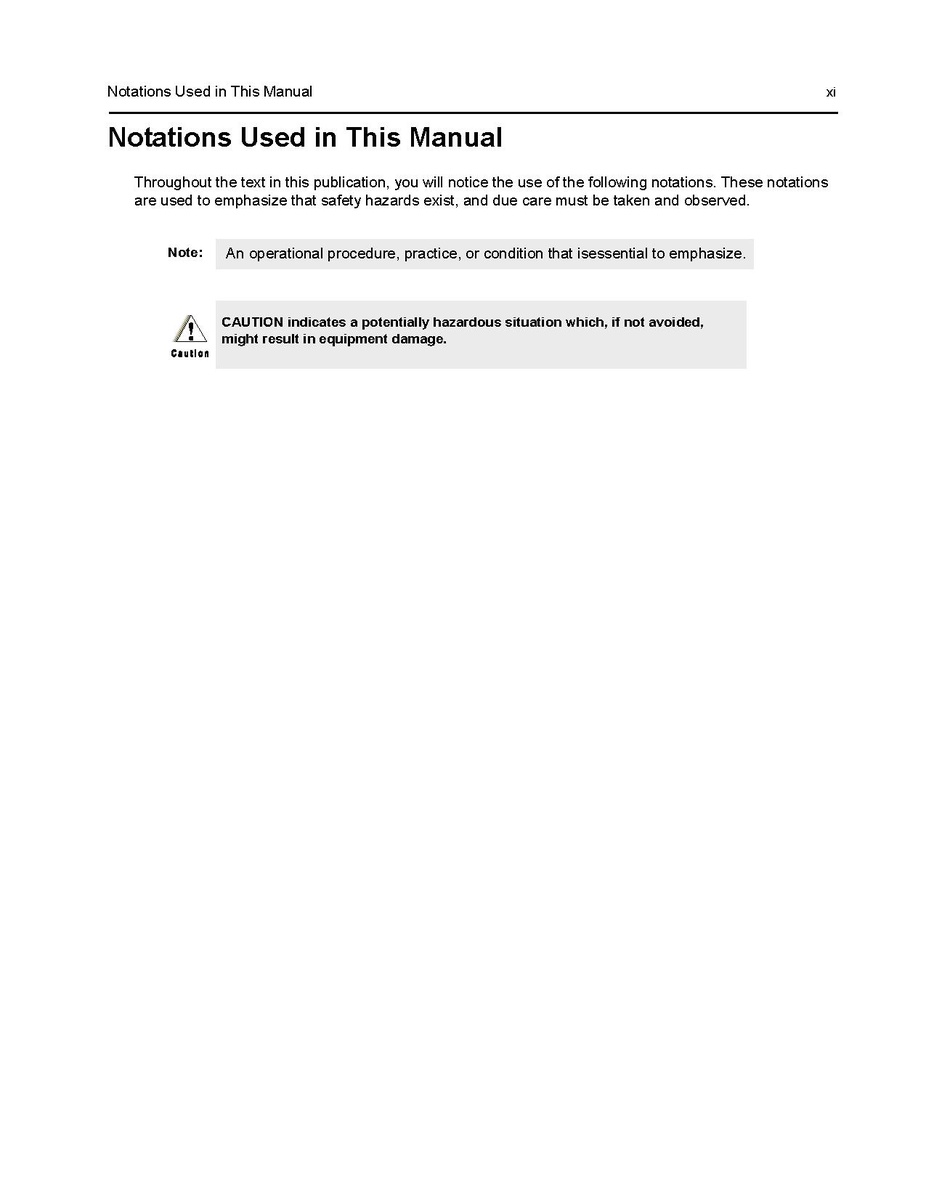 Notations Used in This Manual xi

Notations Used in This Manual

Throughout the text in this publication, you will notice the use of the following notations. These notations are used to emphasize that safety hazards exist, and due care must be taken and observed.

Note: An operational procedure, practice, or condition that isessential to emphasize.

Caution

CAUTION indicates a potentially hazardous situation which, if not avoided, might result in equipment damage.